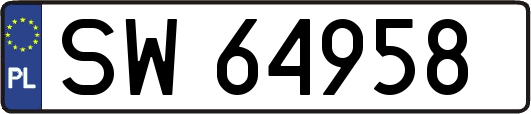 PL

SW 64958